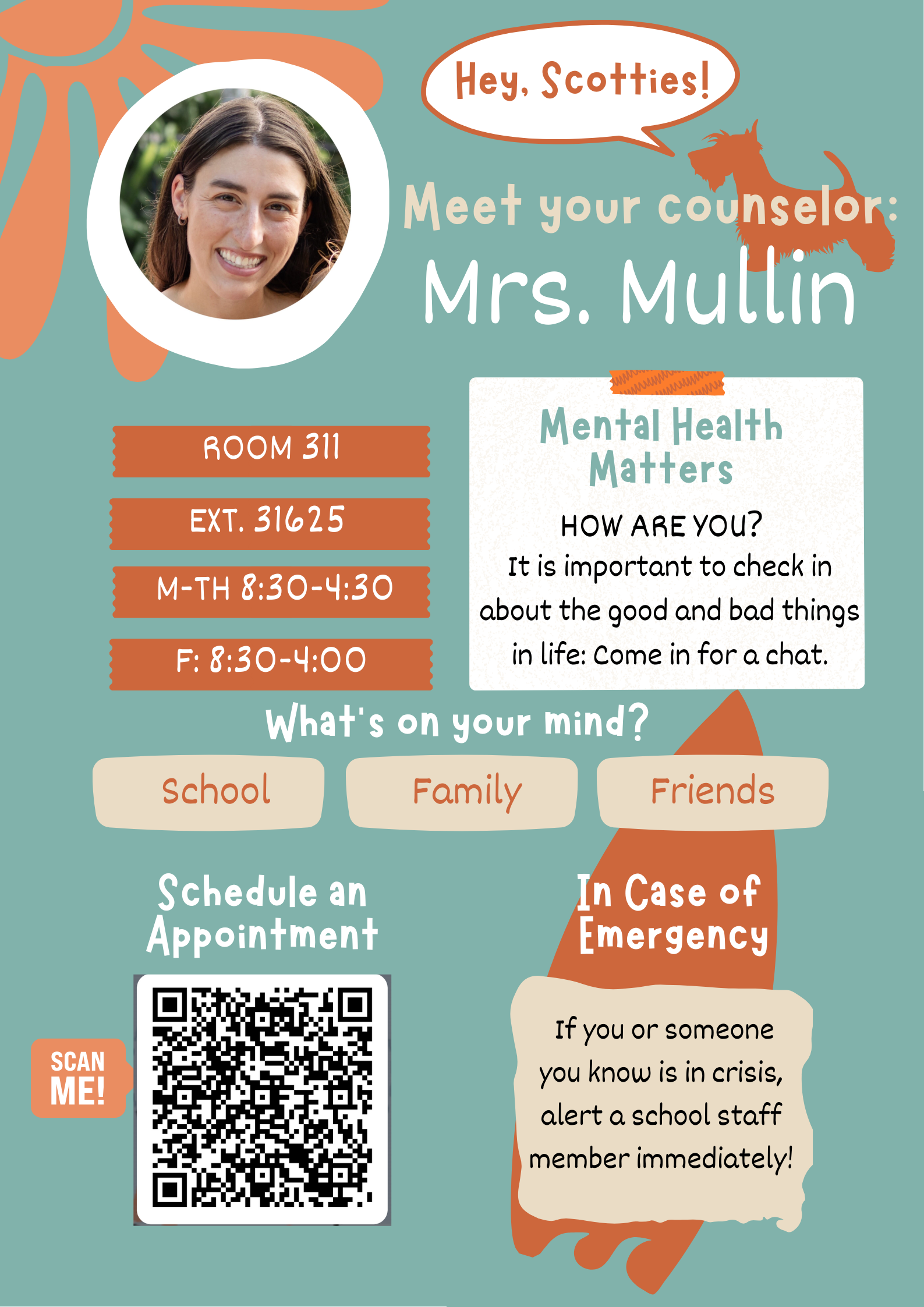 Hey, Scotties!

Meet your counselor:
Mrs. Mullin

ROOM 311

EXT. 31625

M-TH 8:30-4:30

F: 8:30-4:00

Mental Health Matters

HOW ARE YOU?
It is important to check in about the good and bad things in life: Come in for a chat.

What's on your mind?

School

Family

Friends

Schedule an Appointment

SCAN ME!

In Case of Emergency

If you or someone you know is in crisis, alert a school staff member immediately!